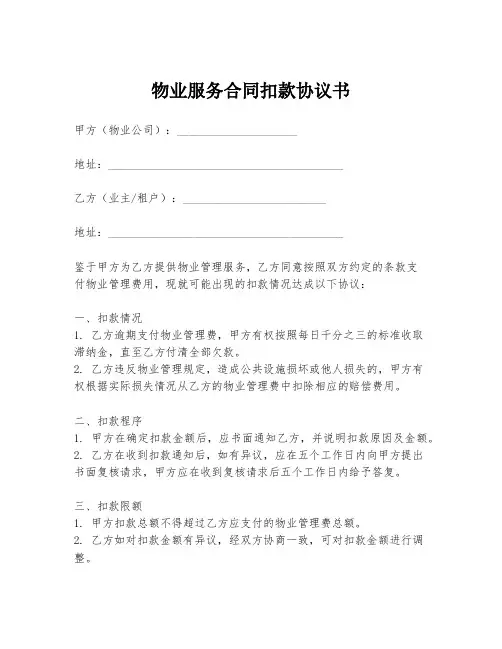 物业服务合同扣款协议书

甲方（物业公司）：____________________

地址：________________________________________

乙方（业主/租户）：________________________

地址：________________________________________

鉴于甲方为乙方提供物业管理服务，乙方同意按照双方约定的条款支付物业管理费用，现就可能出现的扣款情况达成以下协议：

一、扣款情况
1. 乙方逾期支付物业管理费，甲方有权按照每日千分之三的标准收取滞纳金，直至乙方付清全部欠款。
2. 乙方违反物业管理规定，造成公共设施损坏或他人损失的，甲方有权根据实际损失情况从乙方的物业管理费中扣除相应的赔偿费用。

二、扣款程序
1. 甲方在确定扣款金额后，应书面通知乙方，并说明扣款原因及金额。
2. 乙方在收到扣款通知后，如有异议，应在五个工作日内向甲方提出书面复核请求，甲方应在收到复核请求后五个工作日内给予答复。

三、扣款限额
1. 甲方扣款总额不得超过乙方应支付的物业管理费总额。
2. 乙方如对扣款金额有异议，经双方协商一致，可对扣款金额进行调整。